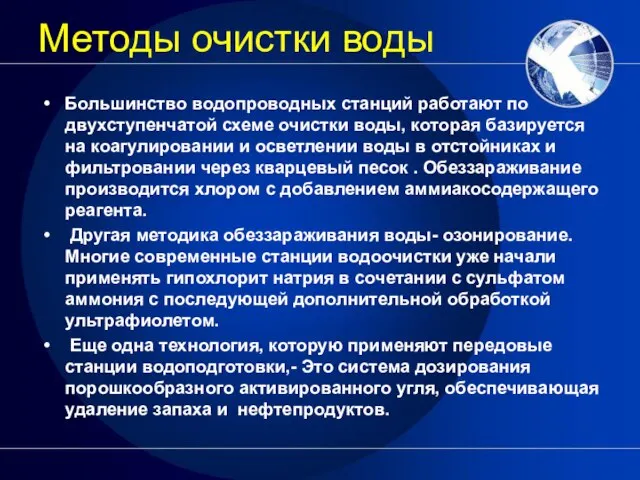 Методы очистки воды

• Большинство водопроводных станций работают по двухступенчатой схеме очистки воды, которая базируется на коагулировании и осветлении воды в отстойниках и фильтровании через кварцевый песок . Обеззараживание производится хлором с добавлением аммиакосодержащего реагента.

• Другая методика обеззараживания воды- озонирование. Многие современные станции водоочистки уже начали применять гипохлорит натрия в сочетании с сульфатом аммония с последующей дополнительной обработкой ультрафиолетом.

• Еще одна технология, которую применяют передовые станции водоподготовки,- Это система дозирования порошкообразного активированного угля, обеспечивающая удаление запаха и нефтепродуктов.